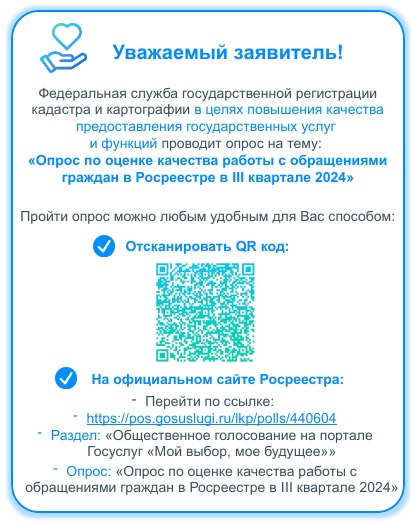 Уважаемый заявитель!

Федеральная служба государственной регистрации кадастра и картографии в целях повышения качества предоставления государственных услуг и функций проводит опрос на тему:
«Опрос по оценке качества работы с обращениями граждан в Росреестре в III квартале 2024»

Пройти опрос можно любым удобным для Вас способом:

Отсканировать QR код:

На официальном сайте Росреестра:

- Перейти по ссылке:
- https://pos.gosuslugi.ru/lkp/polls/440604
- Раздел: «Общественное голосование на портале Госуслуг «Мой выбор, мое будущее»»
- Опрос: «Опрос по оценке качества работы с обращениями граждан в Росреестре в III квартале 2024»